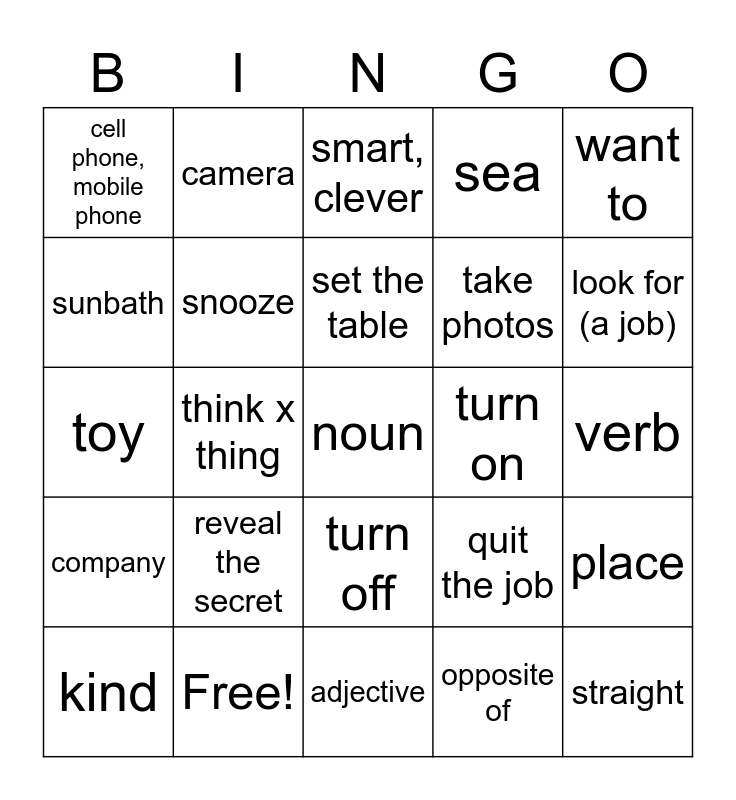 | B | I | N | G | O |
|---|---|---|---|---|
| cell phone, mobile phone | camera | smart, clever | sea | want to |
| sunbath | snooze | set the table | take photos | look for (a job) |
| toy | think x thing | noun | turn on | verb |
| company | reveal the secret | turn off | quit the job | place |
| kind | Free! | adjective | opposite of | straight |